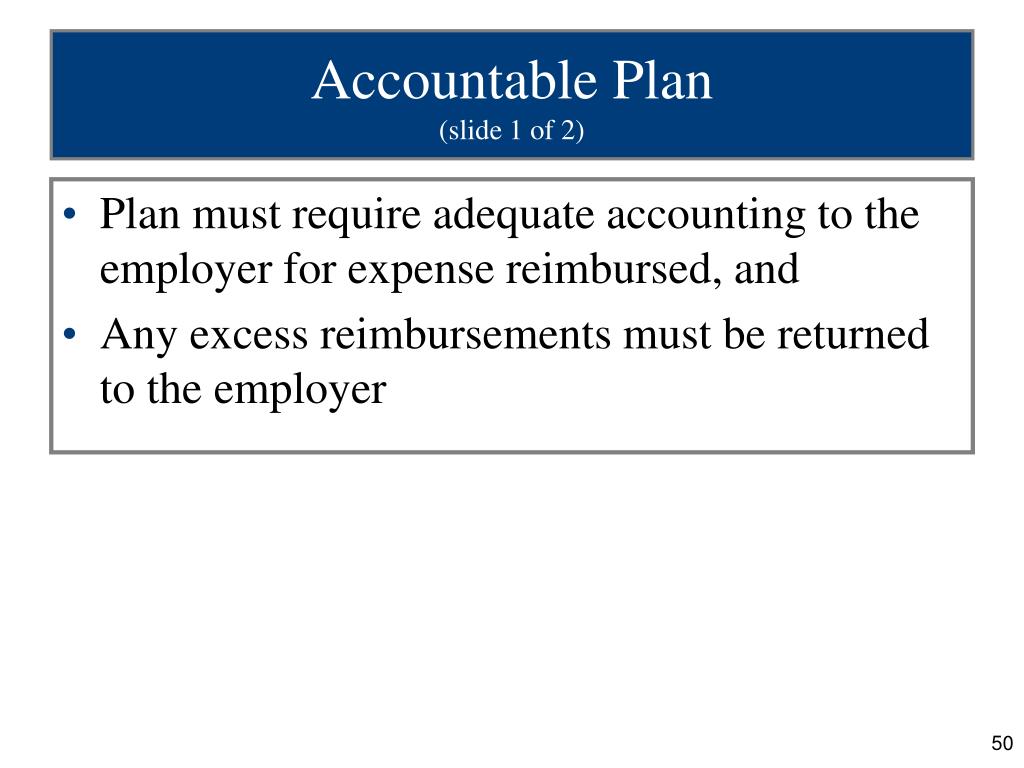 Accountable Plan
(slide 1 of 2)

• Plan must require adequate accounting to the employer for expense reimbursed, and
• Any excess reimbursements must be returned to the employer

50